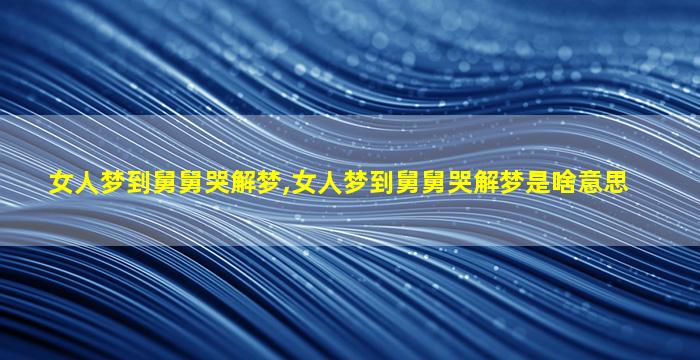 女人梦到舅舅哭解梦,女人梦到舅舅哭解梦是啥意思